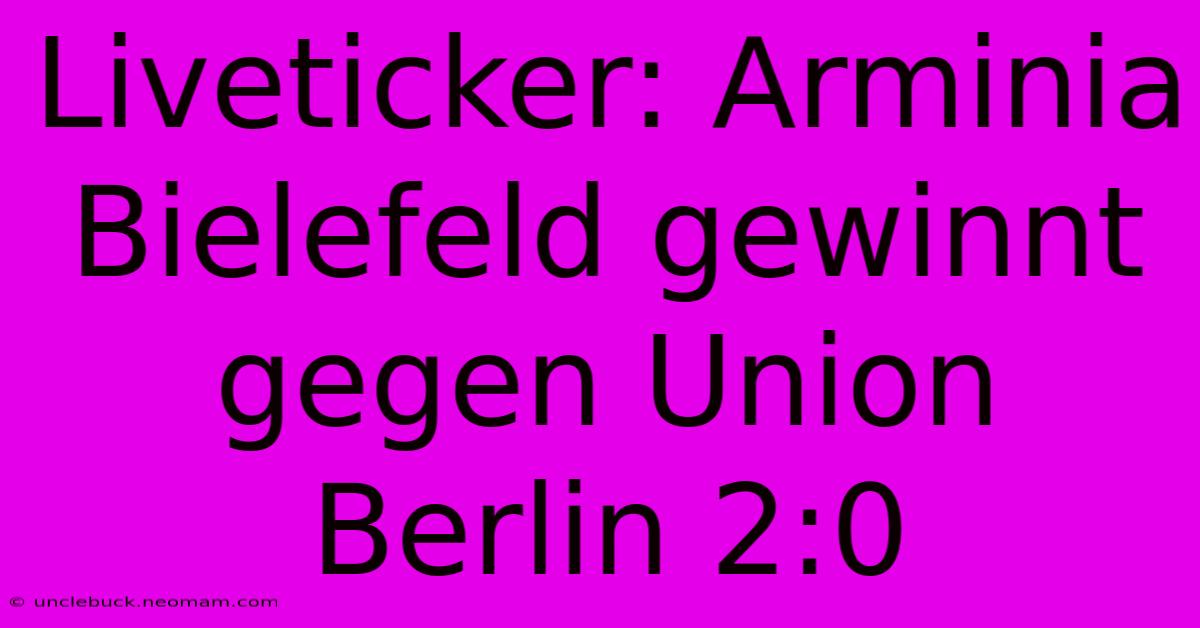 Liveticker: Arminia Bielefeld gewinnt gegen Union Berlin 2:0

© unclebuck.neomam.com